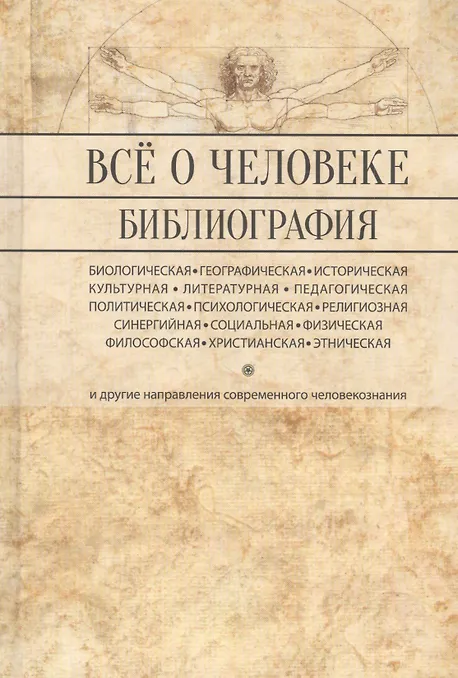 ВСЁ О ЧЕЛОВЕКЕ

БИБЛИОГРАФИЯ

БИОЛОГИЧЕСКАЯ • ГЕОГРАФИЧЕСКАЯ • ИСТОРИЧЕСКАЯ
КУЛЬТУРНАЯ • ЛИТЕРАТУРНАЯ • ПЕДАГОГИЧЕСКАЯ
ПОЛИТИЧЕСКАЯ • ПСИХОЛОГИЧЕСКАЯ • РЕЛИГИОЗНАЯ
СИНЕРГИЙНАЯ • СОЦИАЛЬНАЯ • ФИЗИЧЕСКАЯ
ФИЛОСОФСКАЯ • ХРИСТИАНСКАЯ • ЭТНИЧЕСКАЯ

и другие направления современного человекознания